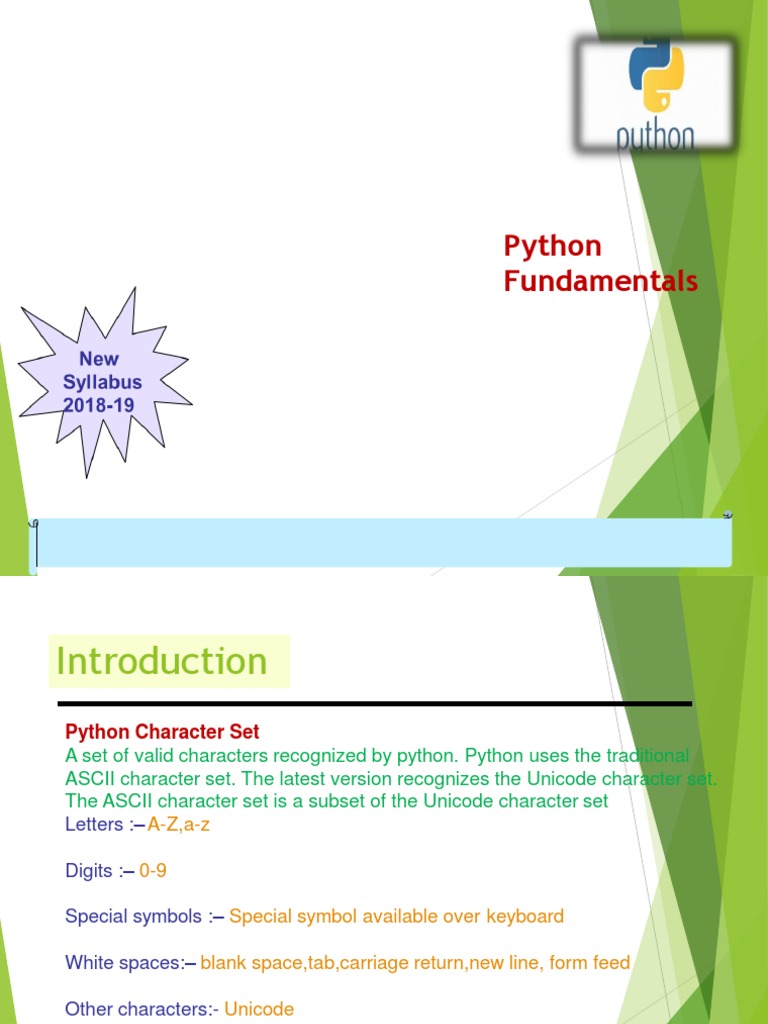 python

Python Fundamentals

New Syllabus 2018-19

Introduction

Python Character Set

A set of valid characters recognized by python. Python uses the traditional ASCII character set. The latest version recognizes the Unicode character set. The ASCII character set is a subset of the Unicode character set

Letters :– A-Z,a-z

Digits :– 0-9

Special symbols :– Special symbol available over keyboard

White spaces:– blank space,tab,carriage return,new line, form feed

Other characters:- Unicode